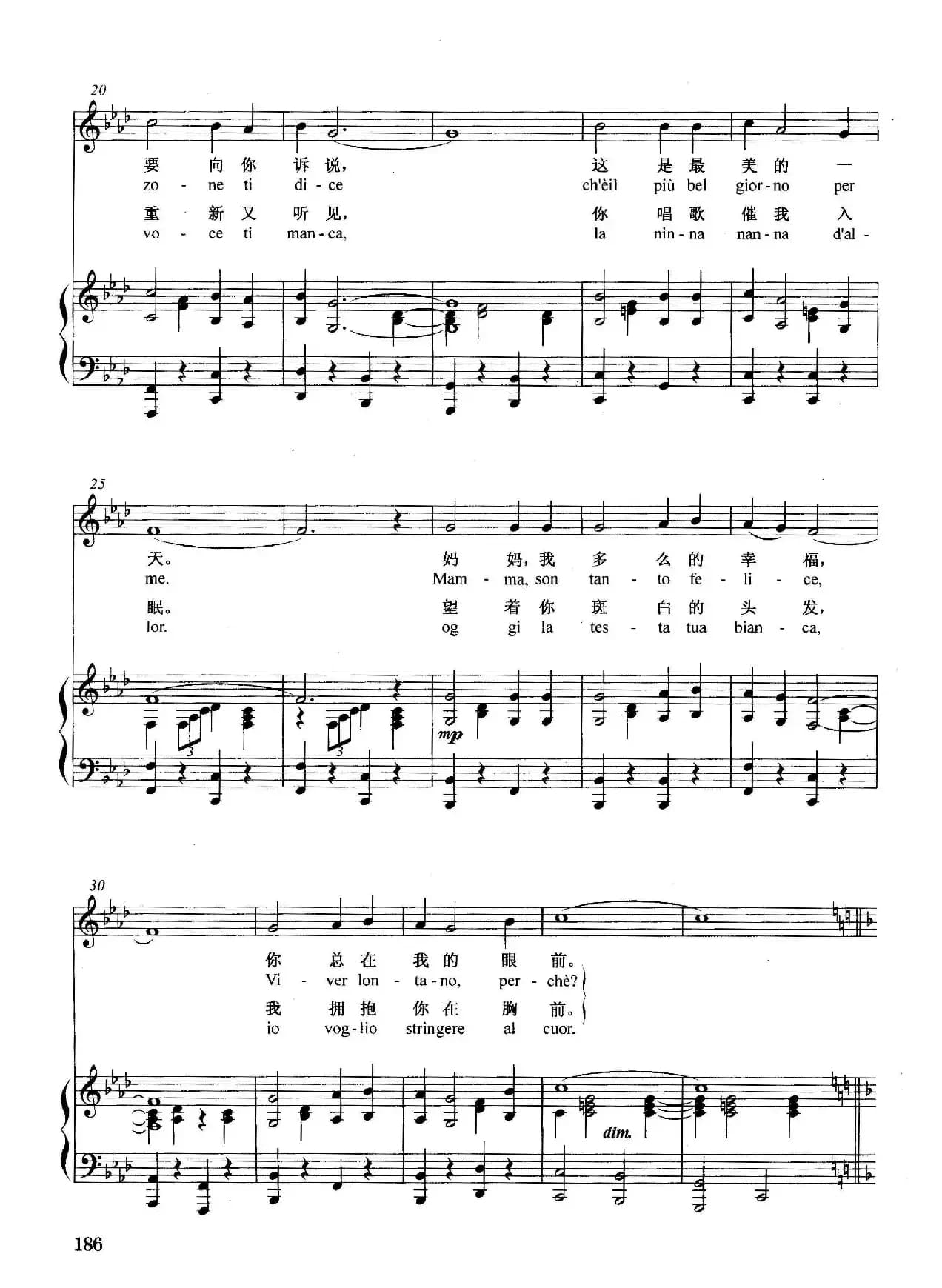 20

要 向 你 诉 说， 这 是 最 美 的 一
zo - ne ti di - ce ch'èil più bel gior - no per

重 新 又 听 见， 你 唱 歌 催 我 入
vo - ce ti man - ca, la nin - na nan - na d'al -

25

天。 妈 妈，我 多 么 的 幸 福，
me. Mam - ma, son tan - to fe - li - ce,

眠。 望 着 你 斑 白 的 头 发，
lor. og gi la tes - ta tua bian - ca,

3 3

mp

30

你 总 在 我 的 眼 前。
Vi - ver lon - ta - no, per - chè?

我 拥 抱 你 在 胸 前。
io vog - lio stringere al cuor.

dim.

186